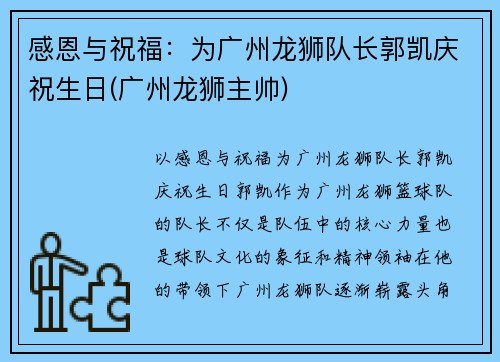 感恩与祝福：为广州龙狮队长郭凯庆祝生日(广州龙狮主帅)

以感恩与祝福为广州龙狮队长郭凯庆祝生日郭凯作为广州龙狮篮球队的队长不仅是队伍中的核心力量也是球队文化的象征和精神领袖在他的带领下广州龙狮队逐渐崭露头角